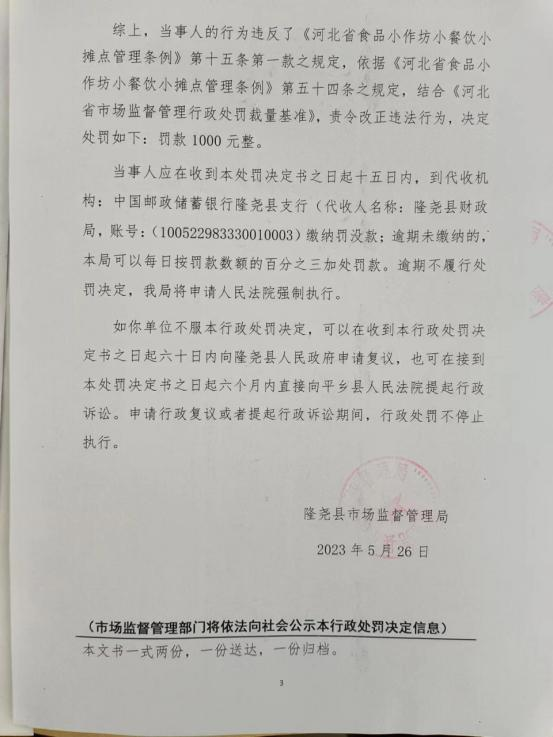 综上，当事人的行为违反了《河北省食品小作坊小餐饮小摊点管理条例》第十五条第一款之规定，依据《河北省食品小作坊小餐饮小摊点管理条例》第五十四条之规定，结合《河北省市场监督管理行政处罚裁量基准》，责令改正违法行为，决定处罚如下：罚款 1000 元整。

当事人应在收到本处罚决定书之日起十五日内，到代收机构：中国邮政储蓄银行隆尧县支行（代收人名称：隆尧县财政局，账号：（100522983330010003）缴纳罚没款；逾期未缴纳的，本局可以每日按罚款数额的百分之三加处罚款。逾期不履行处罚决定，我局将申请人民法院强制执行。

如你单位不服本行政处罚决定，可以在收到本行政处罚决定书之日起六十日内向隆尧县人民政府申请复议，也可在接到本处罚决定书之日起六个月内直接向平乡县人民法院提起行政诉讼。申请行政复议或者提起行政诉讼期间，行政处罚不停止执行。

隆尧县市场监督管理局

2023 年 5 月 26 日

（市场监督管理部门将依法向社会公示本行政处罚决定信息）

本文书一式两份，一份送达，一份归档。

3